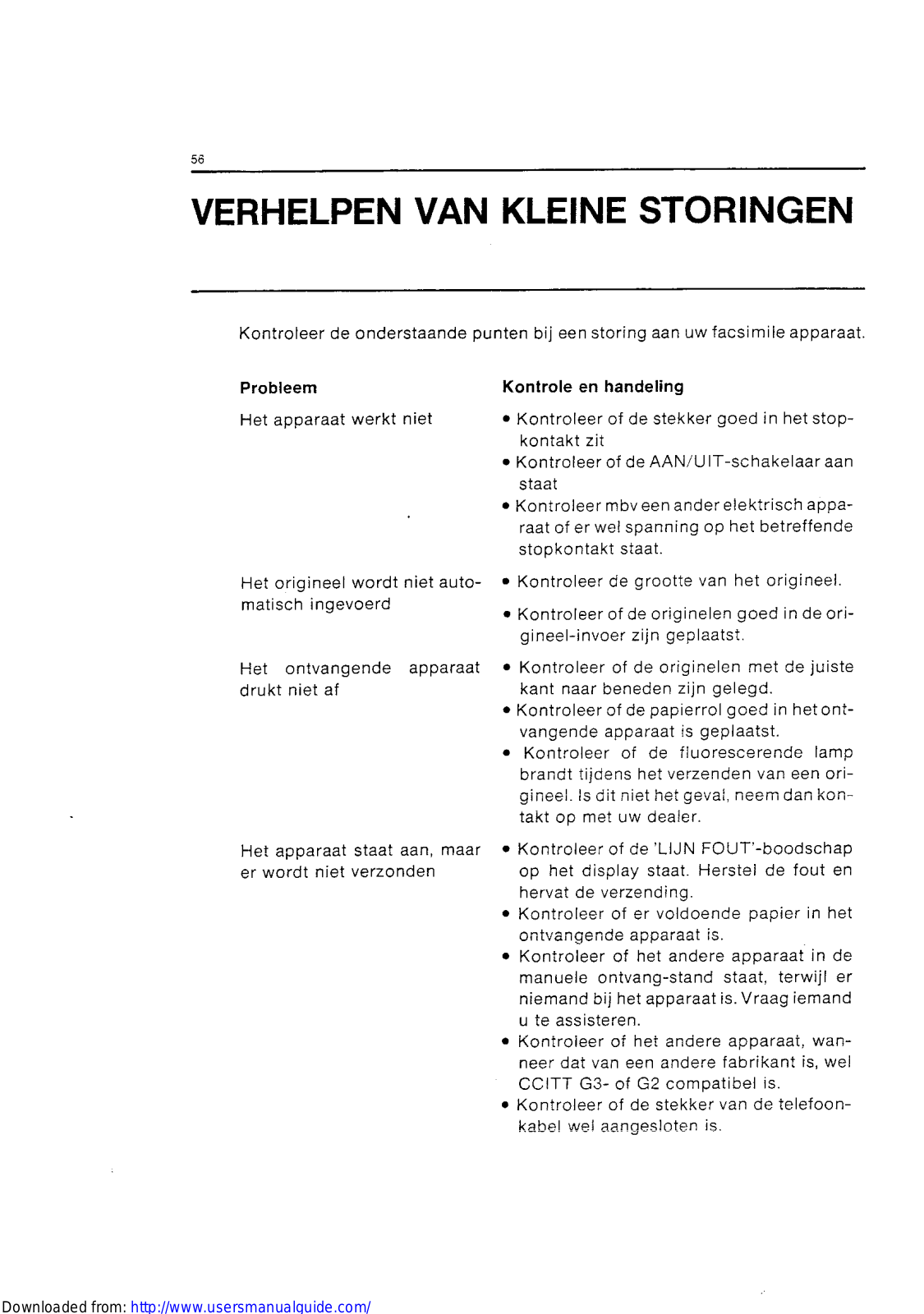 56

VERHELPEN VAN KLEINE STORINGEN

Kontroleer de onderstaande punten bij een storing aan uw facsimile apparaat.

| Probleem | Kontrole en handeling |
|---|---|
| Het apparaat werkt niet | • Kontroleer of de stekker goed in het stopkontakt zit • Kontroleer of de AAN/UIT-schakelaar aan staat • Kontroleer mbv een ander elektrisch apparaat of er wel spanning op het betreffende stopkontakt staat. |
| Het origineel wordt niet automatisch ingevoerd | • Kontroleer de grootte van het origineel. • Kontroleer of de originelen goed in de origineel-invoer zijn geplaatst. |
| Het ontvangende apparaat drukt niet af | • Kontroleer of de originelen met de juiste kant naar beneden zijn gelegd. • Kontroleer of de papierrol goed in het ontvangende apparaat is geplaatst. • Kontroleer of de fluorescerende lamp brandt tijdens het verzenden van een origineel. Is dit niet het geval, neem dan kontakt op met uw dealer. |
| Het apparaat staat aan, maar er wordt niet verzonden | • Kontroleer of de 'LIJN FOUT'-boodschap op het display staat. Herstel de fout en hervat de verzending. • Kontroleer of er voldoende papier in het ontvangende apparaat is. • Kontroleer of het andere apparaat in de manuele ontvang-stand staat, terwijl er niemand bij het apparaat is. Vraag iemand u te assisteren. • Kontroleer of het andere apparaat, wanneer dat van een andere fabrikant is, wel CCITT G3- of G2 compatibel is. • Kontroleer of de stekker van de telefoonkabel wel aangesloten is. |

Downloaded from: http://www.usersmanualguide.com/